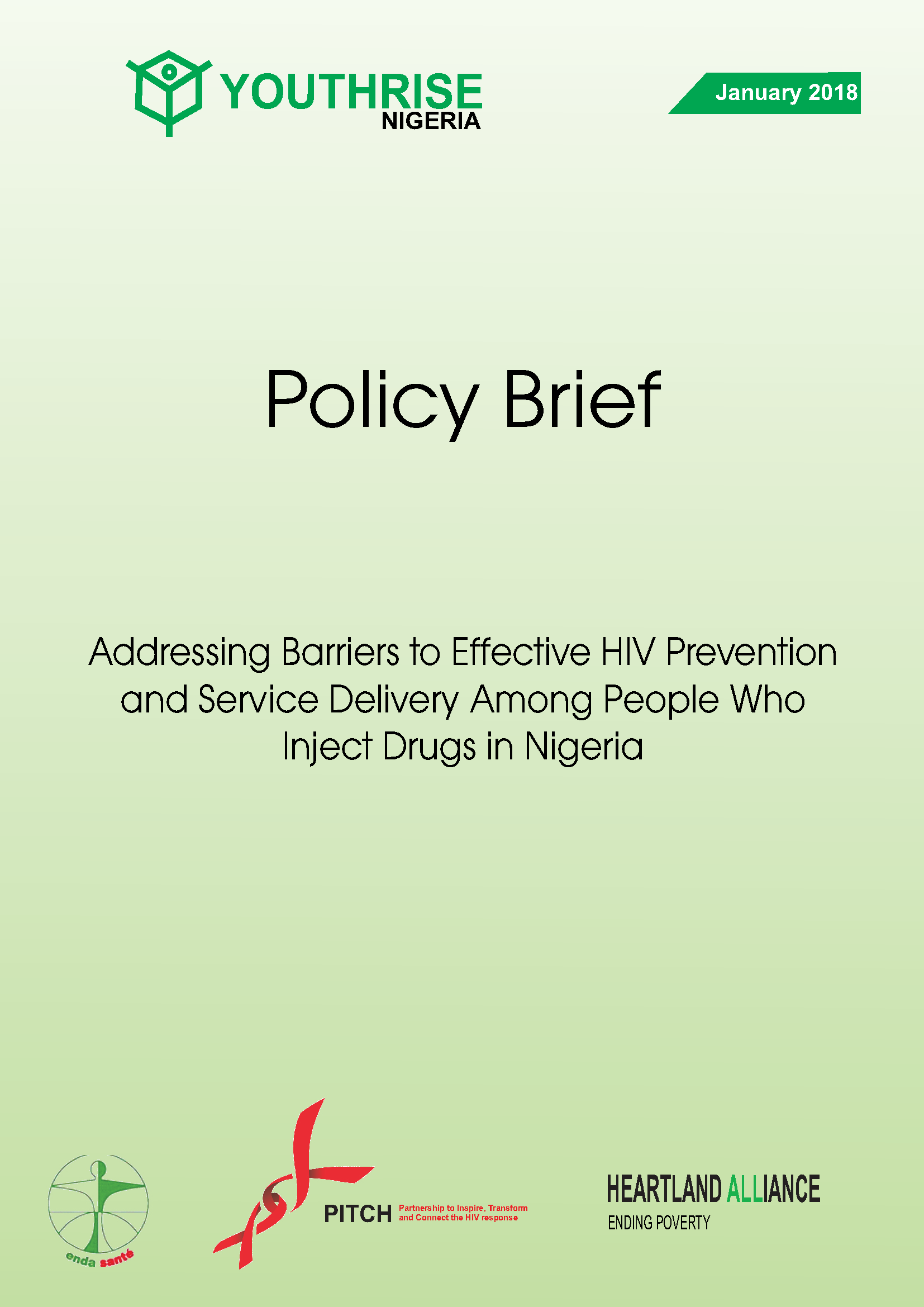 YOUTHRISE
NIGERIA

January 2018

Policy Brief

Addressing Barriers to Effective HIV Prevention and Service Delivery Among People Who Inject Drugs in Nigeria

enda santé

PITCH
Partnership to Inspire, Transform and Connect the HIV response

HEARTLAND ALLIANCE
ENDING POVERTY